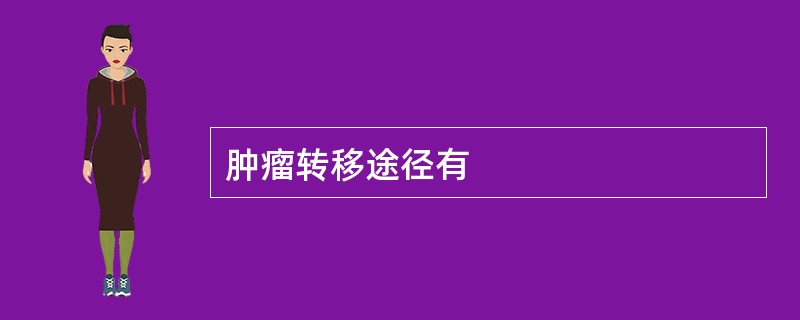 肿瘤转移途径有